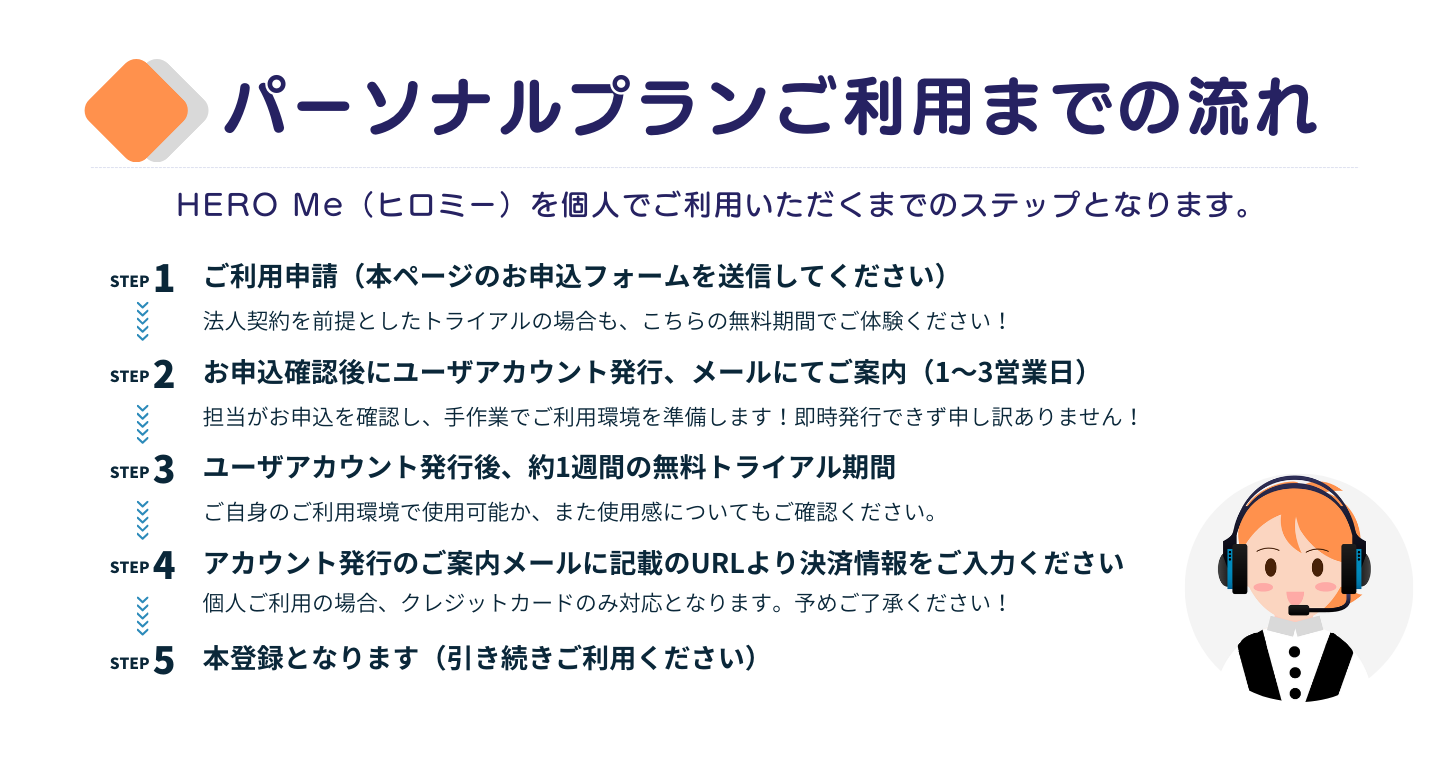 パーソナルプランご利用までの流れ

HERO Me（ヒロミー）を個人でご利用いただくまでのステップとなります。

STEP 1 ご利用申請（本ページのお申込フォームを送信してください）

法人契約を前提としたトライアルの場合も、こちらの無料期間でご体験ください！

STEP 2 お申込確認後にユーザアカウント発行、メールにてご案内（1〜3営業日）

担当がお申込を確認し、手作業でご利用環境を準備します！即時発行できず申し訳ありません！

STEP 3 ユーザアカウント発行後、約1週間の無料トライアル期間

ご自身のご利用環境で使用可能か、また使用感についてもご確認ください。

STEP 4 アカウント発行のご案内メールに記載のURLより決済情報をご入力ください

個人ご利用の場合、クレジットカードのみ対応となります。予めご了承ください！

STEP 5 本登録となります（引き続きご利用ください）